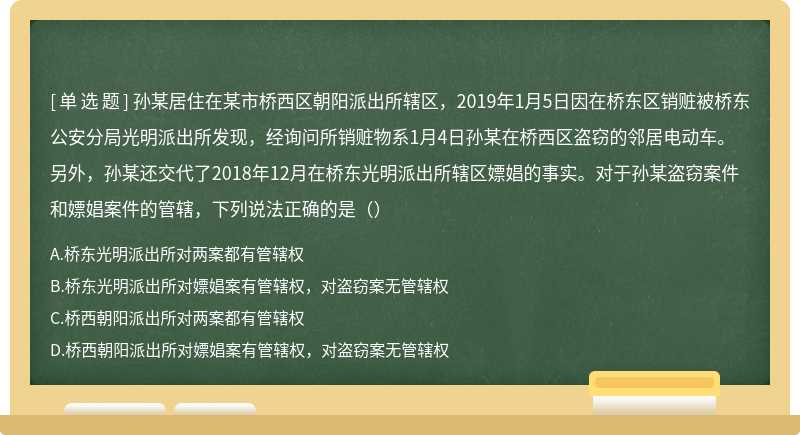 [单 选 题] 孙某居住在某市桥西区朝阳派出所辖区，2019年1月5日因在桥东区销赃被桥东公安分局光明派出所发现，经询问所销赃物系1月4日孙某在桥西区盗窃的邻居电动车。另外，孙某还交代了2018年12月在桥东光明派出所辖区嫖娼的事实。对于孙某盗窃案件和嫖娼案件的管辖，下列说法正确的是（）

A.桥东光明派出所对两案都有管辖权
B.桥东光明派出所对嫖娼案有管辖权，对盗窃案无管辖权
C.桥西朝阳派出所对两案都有管辖权
D.桥西朝阳派出所对嫖娼案有管辖权，对盗窃案无管辖权